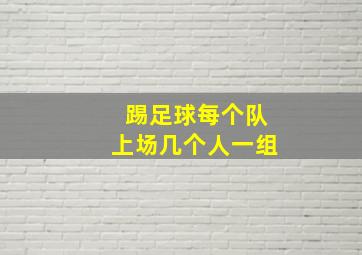 踢足球每个队
上场几个人一组